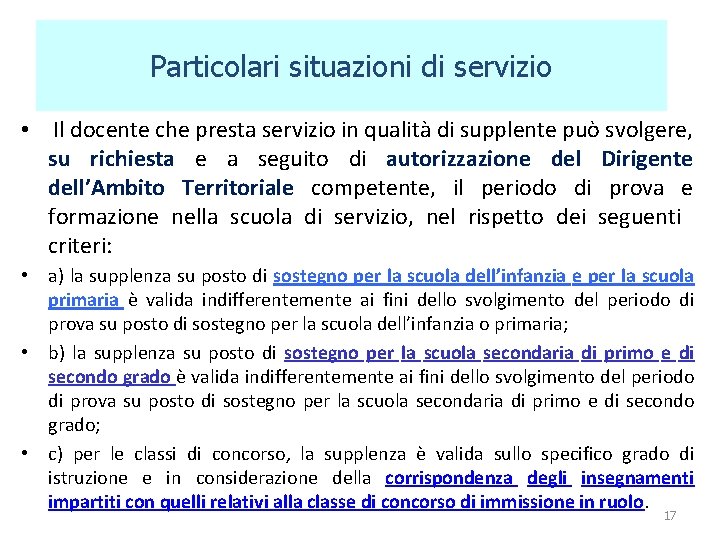 Particolari situazioni di servizio

• Il docente che presta servizio in qualità di supplente può svolgere, su richiesta e a seguito di autorizzazione del Dirigente dell'Ambito Territoriale competente, il periodo di prova e formazione nella scuola di servizio, nel rispetto dei seguenti criteri:

• a) la supplenza su posto di sostegno per la scuola dell'infanzia e per la scuola primaria è valida indifferentemente ai fini dello svolgimento del periodo di prova su posto di sostegno per la scuola dell'infanzia o primaria;

• b) la supplenza su posto di sostegno per la scuola secondaria di primo e di secondo grado è valida indifferentemente ai fini dello svolgimento del periodo di prova su posto di sostegno per la scuola secondaria di primo e di secondo grado;

• c) per le classi di concorso, la supplenza è valida sullo specifico grado di istruzione e in considerazione della corrispondenza degli insegnamenti impartiti con quelli relativi alla classe di concorso di immissione in ruolo.

17